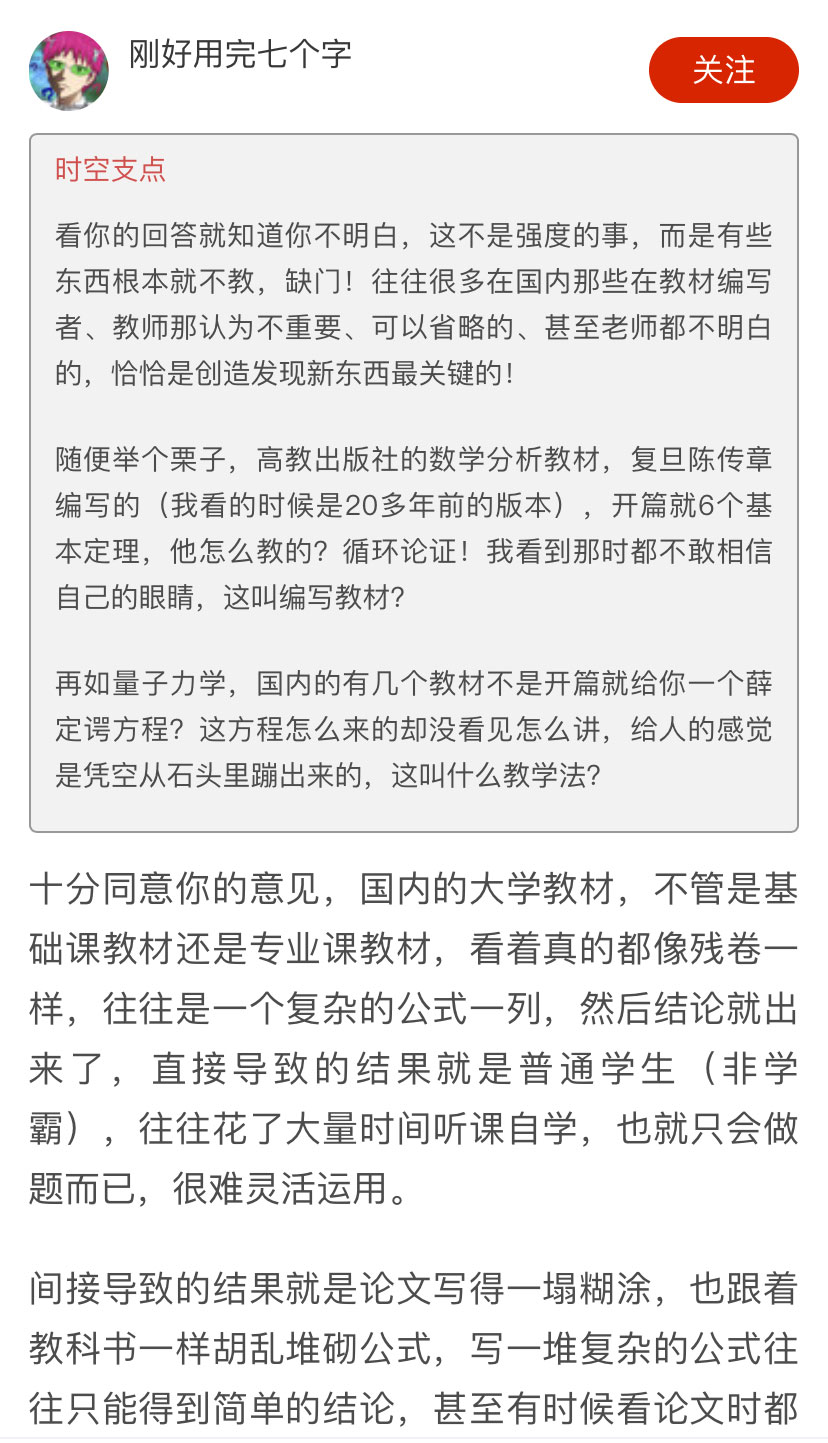 刚好用完七个字

关注

时空支点

看你的回答就知道你不明白，这不是强度的事，而是有些东西根本就不教，缺门！往往很多在国内那些在教材编写者、教师那认为不重要、可以省略的、甚至老师都不明白的，恰恰是创造发现新东西最关键的！

随便举个栗子，高教出版社的数学分析教材，复旦陈传章编写的（我看的时候是20多年前的版本），开篇就6个基本定理，他怎么教的？循环论证！我看到那时都不敢相信自己的眼睛，这叫编写教材？

再如量子力学，国内的有几个教材不是开篇就给你一个薛定谔方程？这方程怎么来的却没看见怎么讲，给人的感觉是凭空从石头里蹦出来的，这叫什么教学法？

十分同意你的意见，国内的大学教材，不管是基础课教材还是专业课教材，看着真的都像残卷一样，往往是一个复杂的公式一列，然后结论就出来了，直接导致的结果就是普通学生（非学霸），往往花了大量时间听课自学，也就只会做题而已，很难灵活运用。

间接导致的结果就是论文写得一塌糊涂，也跟着教科书一样胡乱堆砌公式，写一堆复杂的公式往往只能得到简单的结论，甚至有时候看论文时都